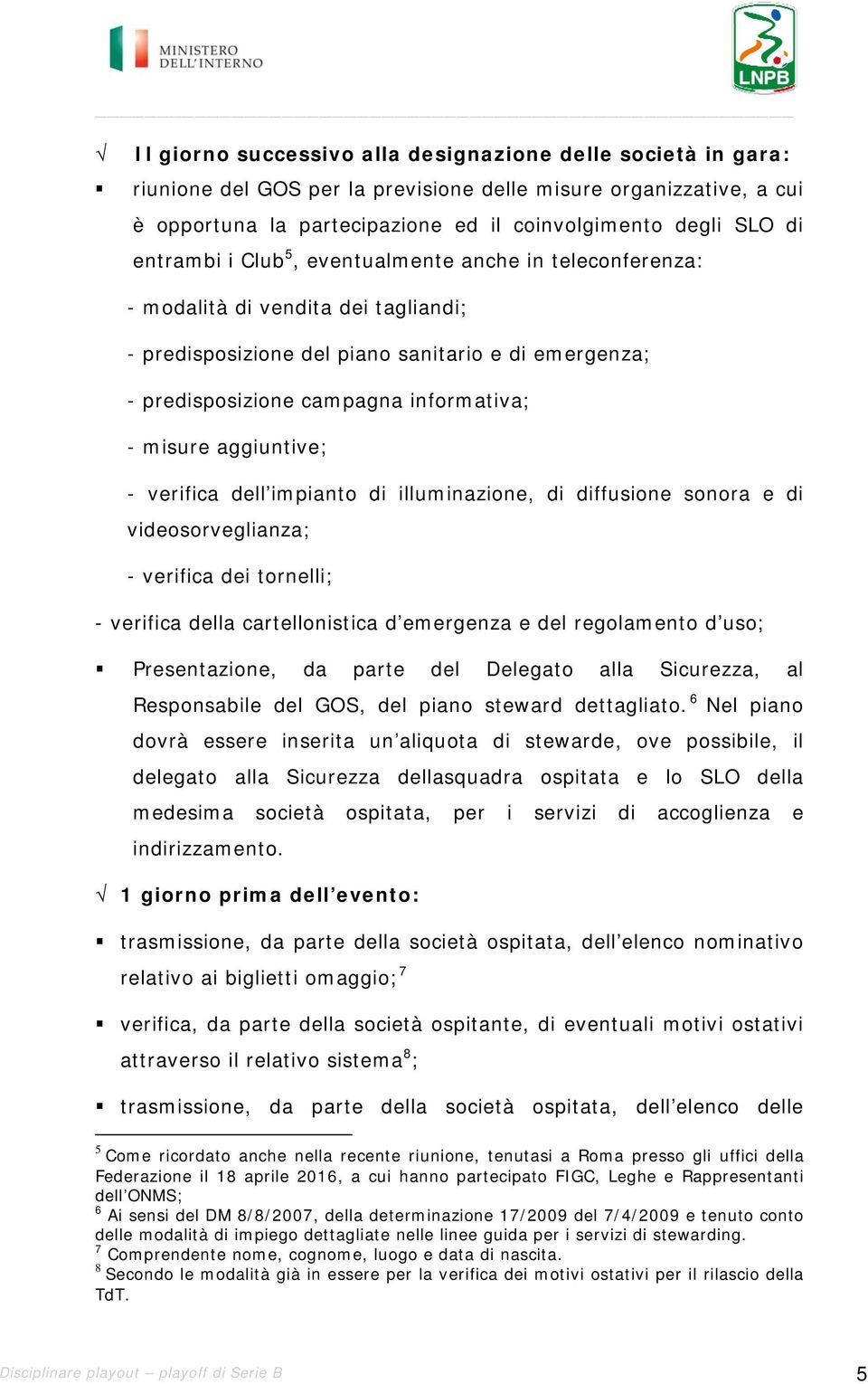 MINISTERO DELL'INTERNO

LNPB

√ Il giorno successivo alla designazione delle società in gara:

▪ riunione del GOS per la previsione delle misure organizzative, a cui è opportuna la partecipazione ed il coinvolgimento degli SLO di entrambi i Club$^5$, eventualmente anche in teleconferenza:

- modalità di vendita dei tagliandi;

- predisposizione del piano sanitario e di emergenza;

- predisposizione campagna informativa;

- misure aggiuntive;

- verifica dell'impianto di illuminazione, di diffusione sonora e di videosorveglianza;

- verifica dei tornelli;

- verifica della cartellonistica d'emergenza e del regolamento d'uso;

▪ Presentazione, da parte del Delegato alla Sicurezza, al Responsabile del GOS, del piano steward dettagliato.$^6$ Nel piano dovrà essere inserita un'aliquota di stewarde, ove possibile, il delegato alla Sicurezza dellasquadra ospitata e lo SLO della medesima società ospitata, per i servizi di accoglienza e indirizzamento.

√ 1 giorno prima dell'evento:

▪ trasmissione, da parte della società ospitata, dell'elenco nominativo relativo ai biglietti omaggio;$^7$

▪ verifica, da parte della società ospitante, di eventuali motivi ostativi attraverso il relativo sistema$^8$;

▪ trasmissione, da parte della società ospitata, dell'elenco delle

$^5$ Come ricordato anche nella recente riunione, tenutasi a Roma presso gli uffici della Federazione il 18 aprile 2016, a cui hanno partecipato FIGC, Leghe e Rappresentanti dell'ONMS;
$^6$ Ai sensi del DM 8/8/2007, della determinazione 17/2009 del 7/4/2009 e tenuto conto delle modalità di impiego dettagliate nelle linee guida per i servizi di stewarding.
$^7$ Comprendente nome, cognome, luogo e data di nascita.
$^8$ Secondo le modalità già in essere per la verifica dei motivi ostativi per il rilascio della TdT.

Disciplinare playout – playoff di Serie B

5